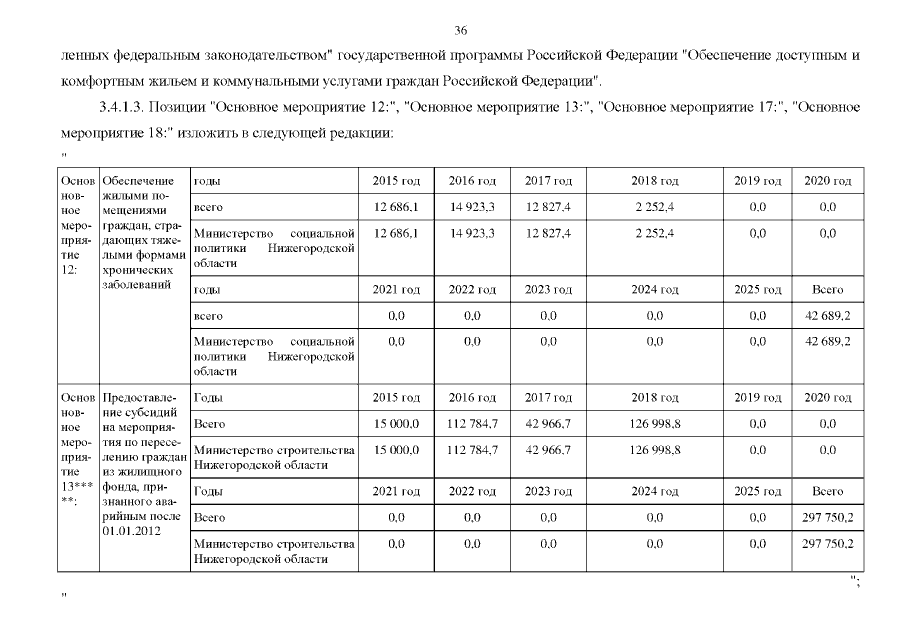 36

ленных федеральным законодательством" государственной программы Российской Федерации "Обеспечение доступным и комфортным жильем и коммунальными услугами граждан Российской Федерации".

3.4.1.3. Позиции "Основное мероприятие 12:", "Основное мероприятие 13:", "Основное мероприятие 17:", "Основное мероприятие 18:" изложить в следующей редакции:

"

| Основное мероприятие 12: | Обеспечение жилыми помещениями граждан, страдающих тяжелыми формами хронических заболеваний | годы | 2015 год | 2016 год | 2017 год | 2018 год | 2019 год | 2020 год |
|---|---|---|---|---|---|---|---|---|
| | | всего | 12 686,1 | 14 923,3 | 12 827,4 | 2 252,4 | 0,0 | 0,0 |
| | | Министерство социальной политики Нижегородской области | 12 686,1 | 14 923,3 | 12 827,4 | 2 252,4 | 0,0 | 0,0 |
| | | годы | 2021 год | 2022 год | 2023 год | 2024 год | 2025 год | Всего |
| | | всего | 0,0 | 0,0 | 0,0 | 0,0 | 0,0 | 42 689,2 |
| | | Министерство социальной политики Нижегородской области | 0,0 | 0,0 | 0,0 | 0,0 | 0,0 | 42 689,2 |
| Основное мероприятие 13*****: | Предоставление субсидий на мероприятия по переселению граждан из жилищного фонда, признанного аварийным после 01.01.2012 | Годы | 2015 год | 2016 год | 2017 год | 2018 год | 2019 год | 2020 год |
| | | Всего | 15 000,0 | 112 784,7 | 42 966,7 | 126 998,8 | 0,0 | 0,0 |
| | | Министерство строительства Нижегородской области | 15 000,0 | 112 784,7 | 42 966,7 | 126 998,8 | 0,0 | 0,0 |
| | | Годы | 2021 год | 2022 год | 2023 год | 2024 год | 2025 год | Всего |
| | | Всего | 0,0 | 0,0 | 0,0 | 0,0 | 0,0 | 297 750,2 |
| | | Министерство строительства Нижегородской области | 0,0 | 0,0 | 0,0 | 0,0 | 0,0 | 297 750,2 |

";

"